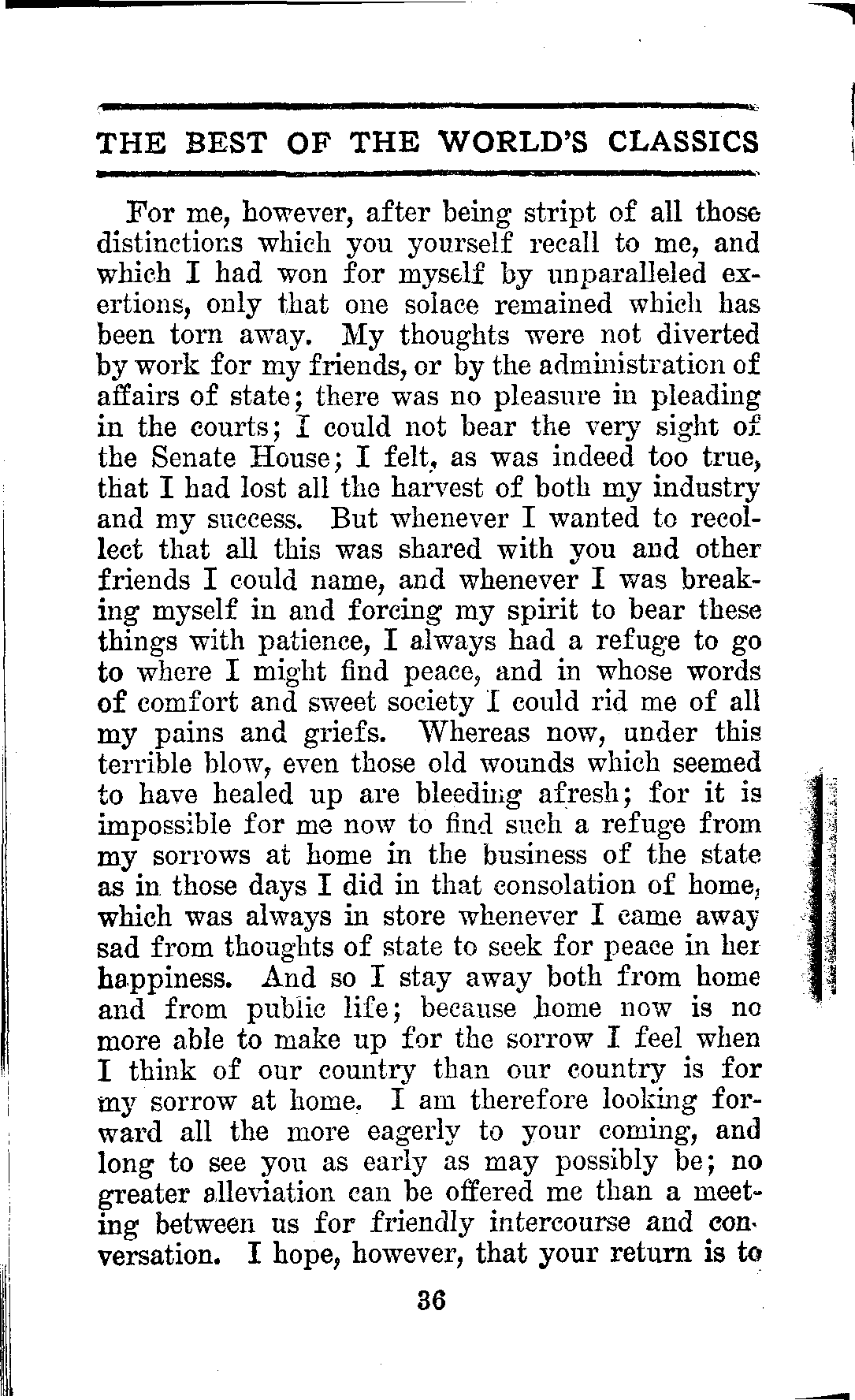 THE BEST OF THE WORLD'S CLASSICS

For me, however, after being stript of all those distinctions which you yourself recall to me, and which I had won for myself by unparalleled exertions, only that one solace remained which has been torn away. My thoughts were not diverted by work for my friends, or by the administration of affairs of state; there was no pleasure in pleading in the courts; I could not bear the very sight of the Senate House; I felt, as was indeed too true, that I had lost all the harvest of both my industry and my success. But whenever I wanted to recollect that all this was shared with you and other friends I could name, and whenever I was breaking myself in and forcing my spirit to bear these things with patience, I always had a refuge to go to where I might find peace, and in whose words of comfort and sweet society I could rid me of all my pains and griefs. Whereas now, under this terrible blow, even those old wounds which seemed to have healed up are bleeding afresh; for it is impossible for me now to find such a refuge from my sorrows at home in the business of the state as in those days I did in that consolation of home, which was always in store whenever I came away sad from thoughts of state to seek for peace in her happiness. And so I stay away both from home and from public life; because home now is no more able to make up for the sorrow I feel when I think of our country than our country is for my sorrow at home. I am therefore looking forward all the more eagerly to your coming, and long to see you as early as may possibly be; no greater alleviation can be offered me than a meeting between us for friendly intercourse and conversation. I hope, however, that your return is to

36